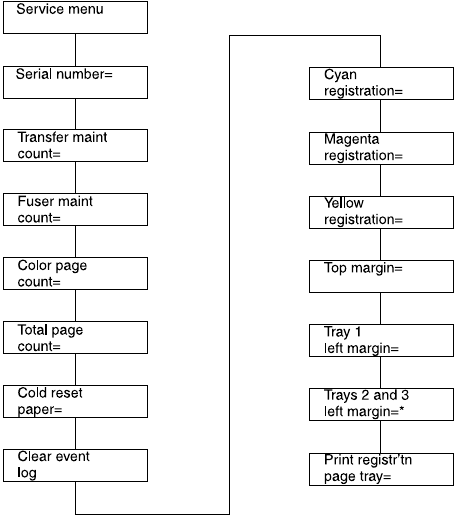 Service menu

Serial number=

Transfer maint count=

Fuser maint count=

Color page count=

Total page count=

Cold reset paper=

Clear event log

Cyan registration=

Magenta registration=

Yellow registration=

Top margin=

Tray 1 left margin=

Trays 2 and 3 left margin=*

Print registr'tn page tray=